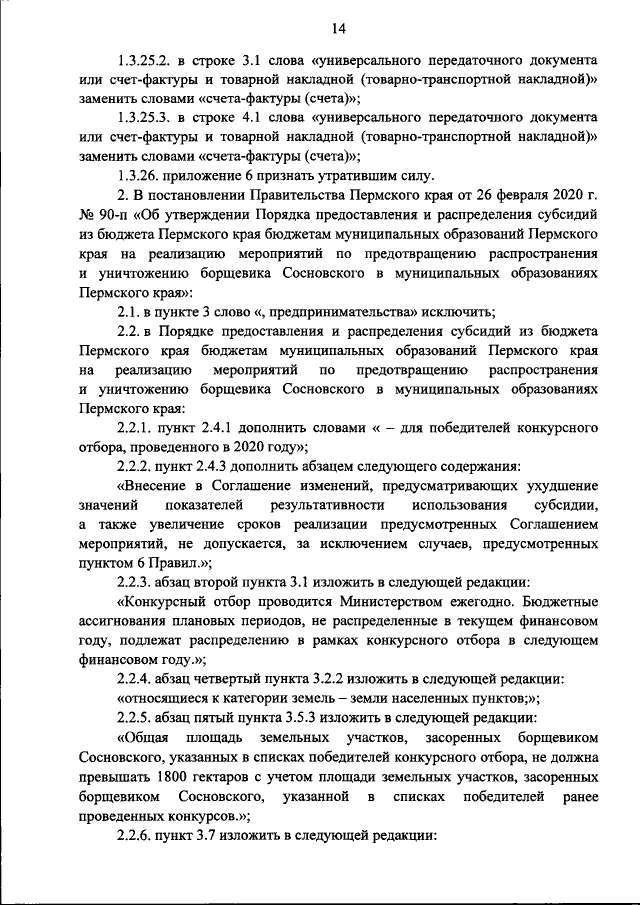 14

1.3.25.2. в строке 3.1 слова «универсального передаточного документа или счет-фактуры и товарной накладной (товарно-транспортной накладной)» заменить словами «счета-фактуры (счета)»;

1.3.25.3. в строке 4.1 слова «универсального передаточного документа или счет-фактуры и товарной накладной (товарно-транспортной накладной)» заменить словами «счета-фактуры (счета)»;

1.3.26. приложение 6 признать утратившим силу.

2. В постановлении Правительства Пермского края от 26 февраля 2020 г. № 90-п «Об утверждении Порядка предоставления и распределения субсидий из бюджета Пермского края бюджетам муниципальных образований Пермского края на реализацию мероприятий по предотвращению распространения и уничтожению борщевика Сосновского в муниципальных образованиях Пермского края»:

2.1. в пункте 3 слово «, предпринимательства» исключить;

2.2. в Порядке предоставления и распределения субсидий из бюджета Пермского края бюджетам муниципальных образований Пермского края на реализацию мероприятий по предотвращению распространения и уничтожению борщевика Сосновского в муниципальных образованиях Пермского края:

2.2.1. пункт 2.4.1 дополнить словами « – для победителей конкурсного отбора, проведенного в 2020 году»;

2.2.2. пункт 2.4.3 дополнить абзацем следующего содержания:

«Внесение в Соглашение изменений, предусматривающих ухудшение значений показателей результативности использования субсидии, а также увеличение сроков реализации предусмотренных Соглашением мероприятий, не допускается, за исключением случаев, предусмотренных пунктом 6 Правил.»;

2.2.3. абзац второй пункта 3.1 изложить в следующей редакции:

«Конкурсный отбор проводится Министерством ежегодно. Бюджетные ассигнования плановых периодов, не распределенные в текущем финансовом году, подлежат распределению в рамках конкурсного отбора в следующем финансовом году.»;

2.2.4. абзац четвертый пункта 3.2.2 изложить в следующей редакции:

«относящиеся к категории земель – земли населенных пунктов;»;

2.2.5. абзац пятый пункта 3.5.3 изложить в следующей редакции:

«Общая площадь земельных участков, засоренных борщевиком Сосновского, указанных в списках победителей конкурсного отбора, не должна превышать 1800 гектаров с учетом площади земельных участков, засоренных борщевиком Сосновского, указанной в списках победителей ранее проведенных конкурсов.»;

2.2.6. пункт 3.7 изложить в следующей редакции: